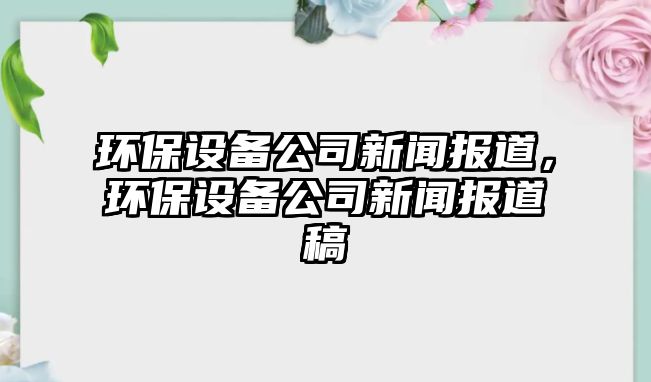 环保设备公司新闻报道，环保设备公司新闻报道稿